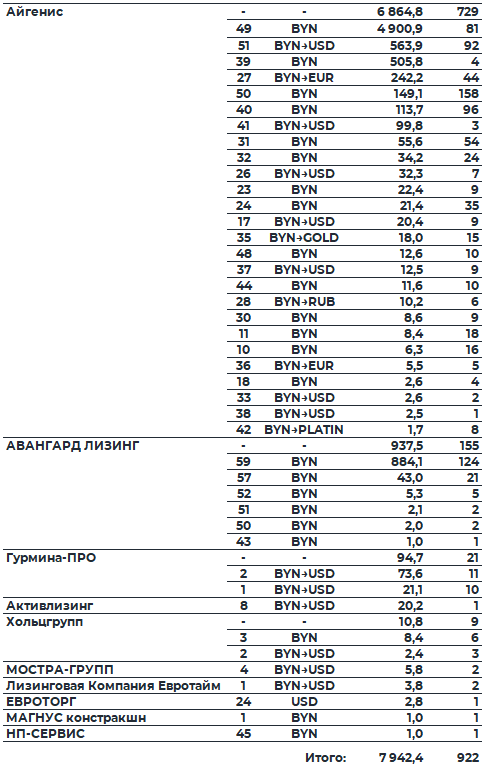 | | | | | |
|---|---|---|---|---|
| Айгенис | - | - | 6 864,8 | 729 |
| | 49 | BYN | 4 900,9 | 81 |
| | 51 | BYN→USD | 563,9 | 92 |
| | 39 | BYN | 505,8 | 4 |
| | 27 | BYN→EUR | 242,2 | 44 |
| | 50 | BYN | 149,1 | 158 |
| | 40 | BYN | 113,7 | 96 |
| | 41 | BYN→USD | 99,8 | 3 |
| | 31 | BYN | 55,6 | 54 |
| | 32 | BYN | 34,2 | 24 |
| | 26 | BYN→USD | 32,3 | 7 |
| | 23 | BYN | 22,4 | 9 |
| | 24 | BYN | 21,4 | 35 |
| | 17 | BYN→USD | 20,4 | 9 |
| | 35 | BYN→GOLD | 18,0 | 15 |
| | 48 | BYN | 12,6 | 10 |
| | 37 | BYN→USD | 12,5 | 9 |
| | 44 | BYN | 11,6 | 10 |
| | 28 | BYN→RUB | 10,2 | 6 |
| | 30 | BYN | 8,6 | 9 |
| | 11 | BYN | 8,4 | 18 |
| | 10 | BYN | 6,3 | 16 |
| | 36 | BYN→EUR | 5,5 | 5 |
| | 18 | BYN | 2,6 | 4 |
| | 33 | BYN→USD | 2,6 | 2 |
| | 38 | BYN→USD | 2,5 | 1 |
| | 42 | BYN→PLATIN | 1,7 | 8 |
| АВАНГАРД ЛИЗИНГ | - | - | 937,5 | 155 |
| | 59 | BYN | 884,1 | 124 |
| | 57 | BYN | 43,0 | 21 |
| | 52 | BYN | 5,3 | 5 |
| | 51 | BYN | 2,1 | 2 |
| | 50 | BYN | 2,0 | 2 |
| | 43 | BYN | 1,0 | 1 |
| Гурмина-ПРО | - | - | 94,7 | 21 |
| | 2 | BYN→USD | 73,6 | 11 |
| | 1 | BYN→USD | 21,1 | 10 |
| Активлизинг | 8 | BYN→USD | 20,2 | 1 |
| Хольцгрупп | - | - | 10,8 | 9 |
| | 3 | BYN | 8,4 | 6 |
| | 2 | BYN→USD | 2,4 | 3 |
| МОСТРА-ГРУПП | 4 | BYN→USD | 5,8 | 2 |
| Лизинговая Компания Евротайм | 1 | BYN→USD | 3,8 | 2 |
| ЕВРОТОРГ | 24 | USD | 2,8 | 1 |
| МАГНУС констракшн | 1 | BYN | 1,0 | 1 |
| НП-СЕРВИС | 45 | BYN | 1,0 | 1 |
| | | Итого: | 7 942,4 | 922 |